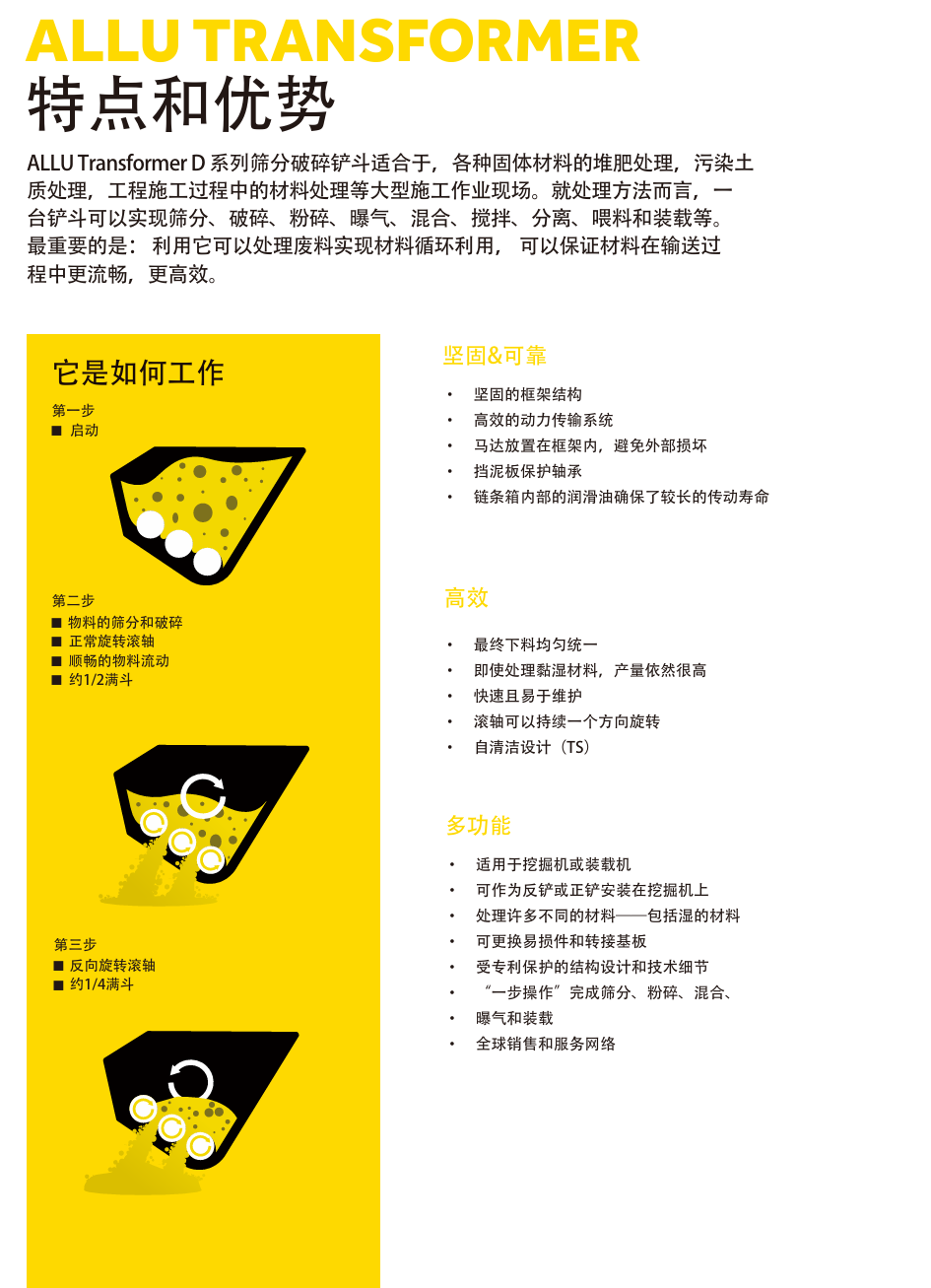 ALLU TRANSFORMER
特点和优势

ALLU Transformer D 系列筛分破碎铲斗适合于，各种固体材料的堆肥处理，污染土质处理，工程施工过程中的材料处理等大型施工作业现场。就处理方法而言，一台铲斗可以实现筛分、破碎、粉碎、曝气、混合、搅拌、分离、喂料和装载等。最重要的是：利用它可以处理废料实现材料循环利用，可以保证材料在输送过程中更流畅，更高效。

它是如何工作

第一步
■ 启动

第二步
■ 物料的筛分和破碎
■ 正常旋转滚轴
■ 顺畅的物料流动
■ 约1/2满斗

第三步
■ 反向旋转滚轴
■ 约1/4满斗

坚固&可靠
• 坚固的框架结构
• 高效的动力传输系统
• 马达放置在框架内，避免外部损坏
• 挡泥板保护轴承
• 链条箱内部的润滑油确保了较长的传动寿命

高效
• 最终下料均匀统一
• 即使处理黏湿材料，产量依然很高
• 快速且易于维护
• 滚轴可以持续一个方向旋转
• 自清洁设计（TS）

多功能
• 适用于挖掘机或装载机
• 可作为反铲或正铲安装在挖掘机上
• 处理许多不同的材料——包括湿的材料
• 可更换易损件和转接基板
• 受专利保护的结构设计和技术细节
• “一步操作”完成筛分、粉碎、混合、
• 曝气和装载
• 全球销售和服务网络